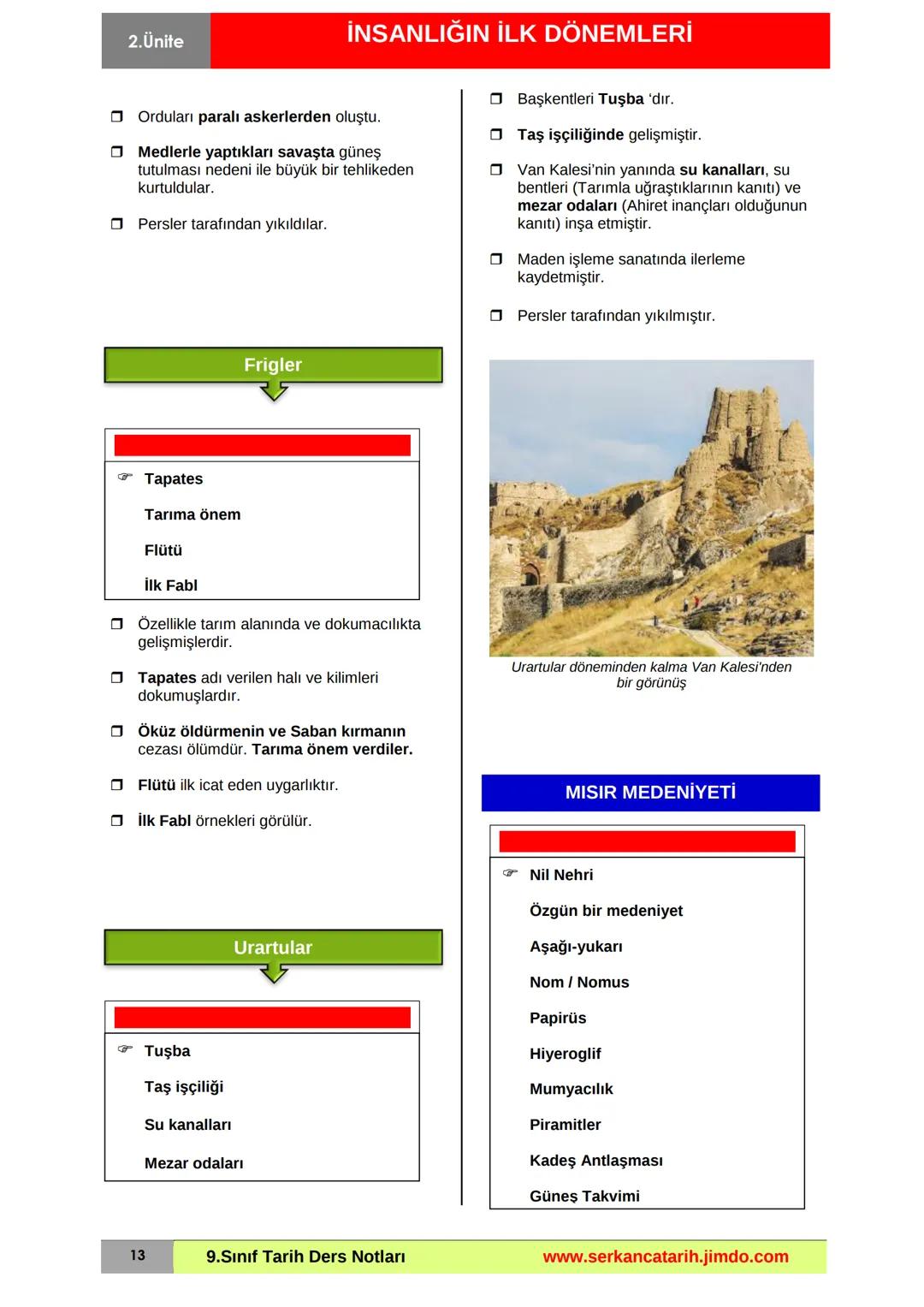 2.Ünite

İNSANLIĞIN İLK DÖNEMLERİ

❒ Orduları paralı askerlerden oluştu.

❒ Medlerle yaptıkları savaşta güneş tutulması nedeni ile büyük bir tehlikeden kurtuldular.

❒ Persler tarafından yıkıldılar.

Frigler

☞ Tapates

Tarıma önem

Flütü

İlk Fabl

❒ Özellikle tarım alanında ve dokumacılıkta gelişmişlerdir.

❒ Tapates adı verilen halı ve kilimleri dokumuşlardır.

❒ Öküz öldürmenin ve Saban kırmanın cezası ölümdür. Tarıma önem verdiler.

❒ Flütü ilk icat eden uygarlıktır.

❒ İlk Fabl örnekleri görülür.

Urartular

☞ Tuşba

Taş işçiliği

Su kanalları

Mezar odaları

❒ Başkentleri Tuşba 'dır.

❒ Taş işçiliğinde gelişmiştir.

❒ Van Kalesi'nin yanında su kanalları, su bentleri (Tarımla uğraştıklarının kanıtı) ve mezar odaları (Ahiret inançları olduğunun kanıtı) inşa etmiştir.

❒ Maden işleme sanatında ilerleme kaydetmiştir.

❒ Persler tarafından yıkılmıştır.

Urartular döneminden kalma Van Kalesi'nden bir görünüş

MISIR MEDENİYETİ

☞ Nil Nehri

Özgün bir medeniyet

Aşağı-yukarı

Nom / Nomus

Papirüs

Hiyeroglif

Mumyacılık

Piramitler

Kadeş Antlaşması

Güneş Takvimi

13

9.Sınıf Tarih Ders Notları

www.serkancatarih.jimdo.com